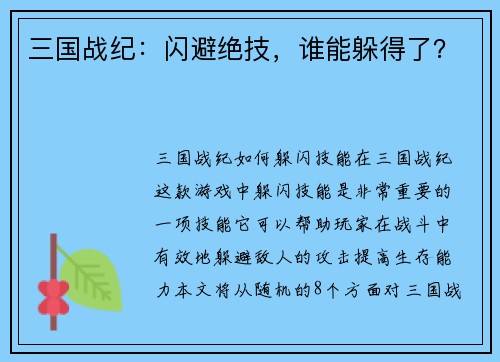 三国战纪：闪避绝技，谁能躲得了？

三国战纪如何躲闪技能在三国战纪这款游戏中躲闪技能是非常重要的一项技能它可以帮助玩家在战斗中有效地躲避敌人的攻击提高生存能力本文将从随机的8个方面对三国战